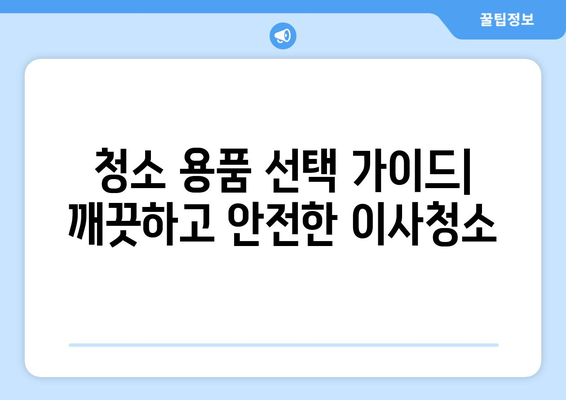 꿀팁정보

청소 용품 선택 가이드| 깨끗하고 안전한 이사청소